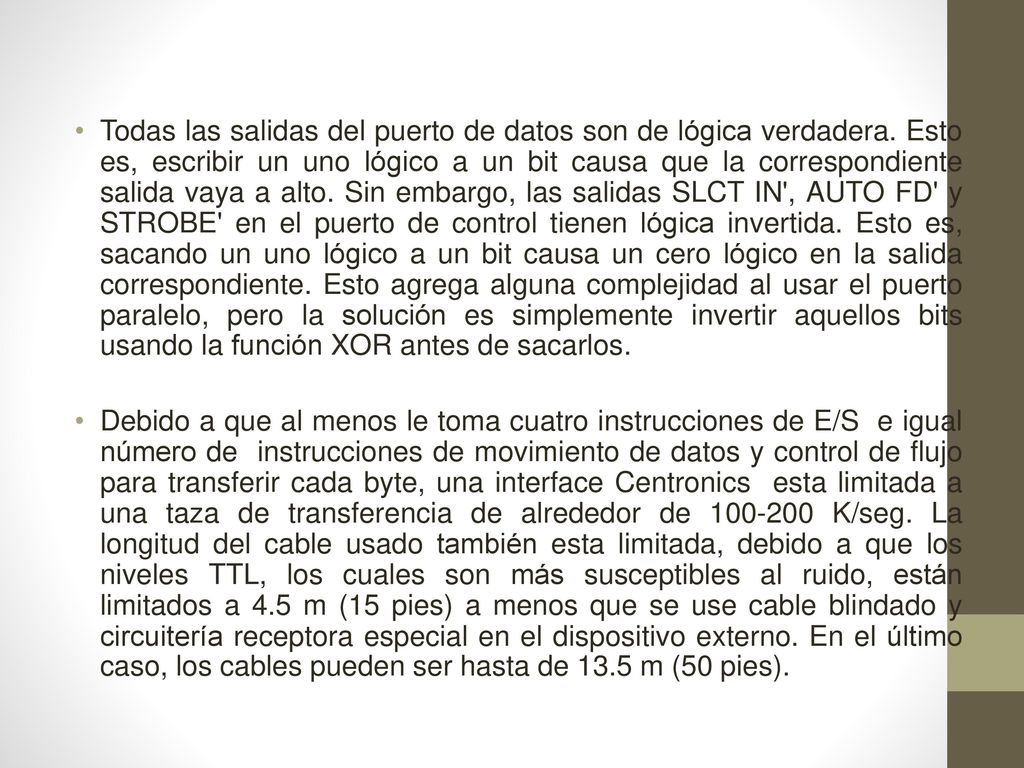 • Todas las salidas del puerto de datos son de lógica verdadera. Esto es, escribir un uno lógico a un bit causa que la correspondiente salida vaya a alto. Sin embargo, las salidas SLCT IN', AUTO FD' y STROBE' en el puerto de control tienen lógica invertida. Esto es, sacando un uno lógico a un bit causa un cero lógico en la salida correspondiente. Esto agrega alguna complejidad al usar el puerto paralelo, pero la solución es simplemente invertir aquellos bits usando la función XOR antes de sacarlos.

• Debido a que al menos le toma cuatro instrucciones de E/S e igual número de instrucciones de movimiento de datos y control de flujo para transferir cada byte, una interface Centronics esta limitada a una taza de transferencia de alrededor de 100-200 K/seg. La longitud del cable usado también esta limitada, debido a que los niveles TTL, los cuales son más susceptibles al ruido, están limitados a 4.5 m (15 pies) a menos que se use cable blindado y circuitería receptora especial en el dispositivo externo. En el último caso, los cables pueden ser hasta de 13.5 m (50 pies).